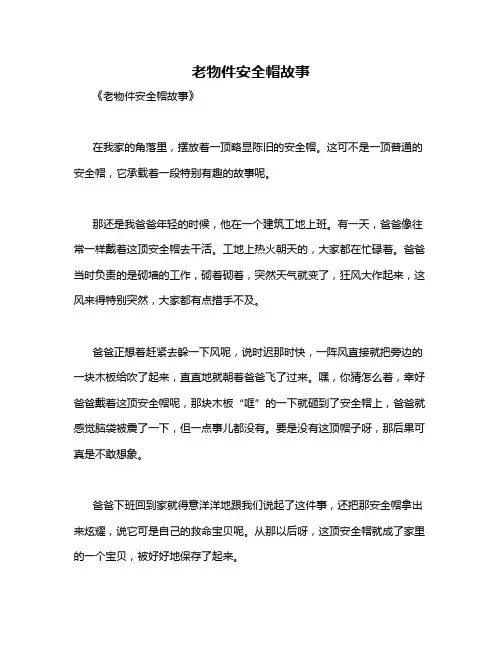 老物件安全帽故事

《老物件安全帽故事》

在我家的角落里，摆放着一顶略显陈旧的安全帽。这可不是一顶普通的安全帽，它承载着一段特别有趣的故事呢。

那还是我爸爸年轻的时候，他在一个建筑工地上班。有一天，爸爸像往常一样戴着这顶安全帽去干活。工地上热火朝天的，大家都在忙碌着。爸爸当时负责的是砌墙的工作，砌着砌着，突然天气就变了，狂风大作起来，这风来得特别突然，大家都有点措手不及。

爸爸正想着赶紧去躲一下风呢，说时迟那时快，一阵风直接就把旁边的一块木板给吹了起来，直直地就朝着爸爸飞了过来。嘿，你猜怎么着，幸好爸爸戴着这顶安全帽呢，那块木板“哐”的一下就砸到了安全帽上，爸爸就感觉脑袋被震了一下，但一点事儿都没有。要是没有这顶帽子呀，那后果可真是不敢想象。

爸爸下班回到家就得意洋洋地跟我们说起了这件事，还把那安全帽拿出来炫耀，说它可是自己的救命宝贝呢。从那以后呀，这顶安全帽就成了家里的一个宝贝，被好好地保存了起来。